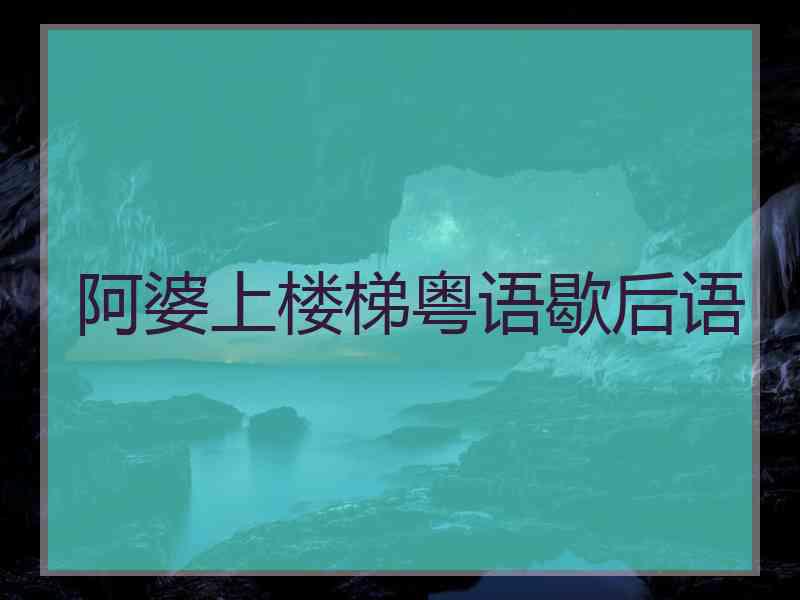 阿婆上楼梯粤语歇后语